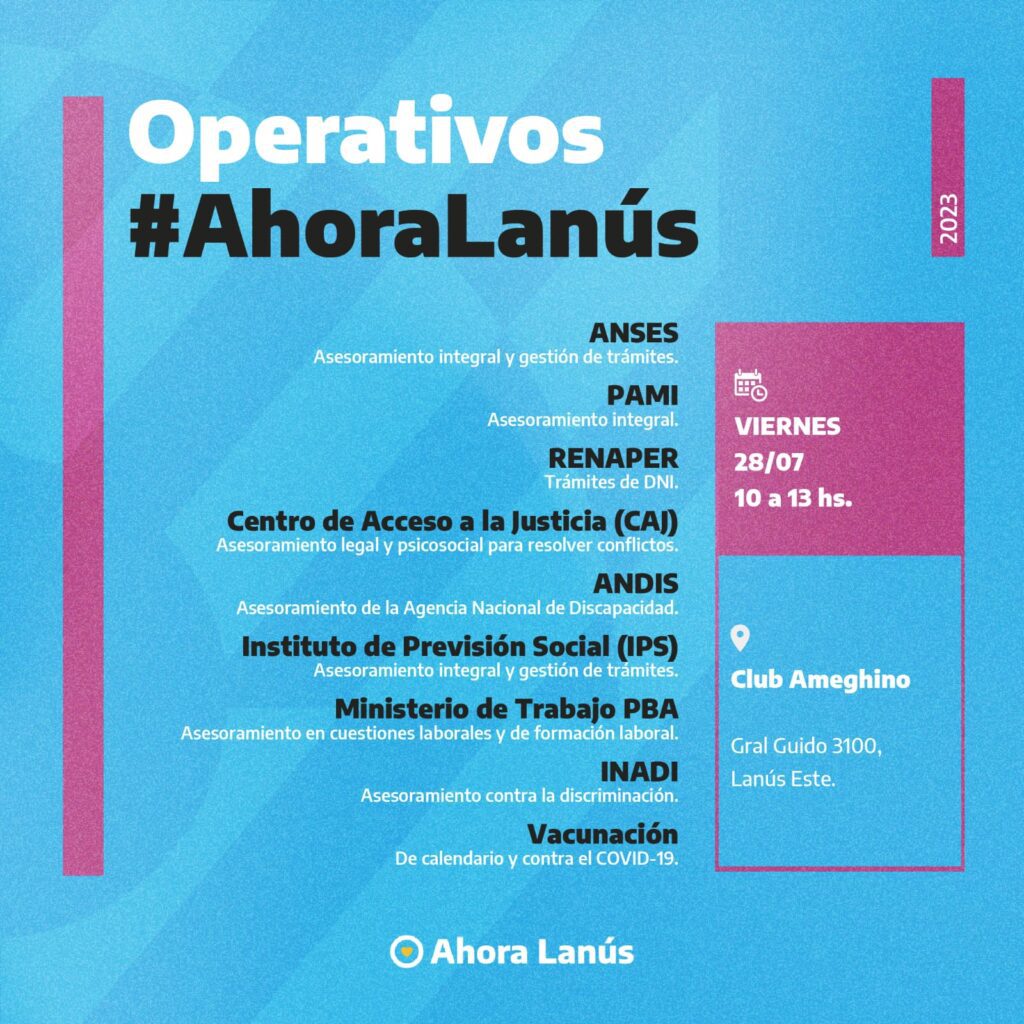 Operativos
#AhoraLanús

2023

ANSES
Asesoramiento integral y gestión de trámites.

PAMI
Asesoramiento integral.

RENAPER
Trámites de DNI.

Centro de Acceso a la Justicia (CAJ)
Asesoramiento legal y psicosocial para resolver conflictos.

ANDIS
Asesoramiento de la Agencia Nacional de Discapacidad.

Instituto de Previsión Social (IPS)
Asesoramiento integral y gestión de trámites.

Ministerio de Trabajo PBA
Asesoramiento en cuestiones laborales y de formación laboral.

INADI
Asesoramiento contra la discriminación.

Vacunación
De calendario y contra el COVID-19.

VIERNES
28/07
10 a 13 hs.

Club Ameghino

Gral Guido 3100,
Lanús Este.

Ahora Lanús